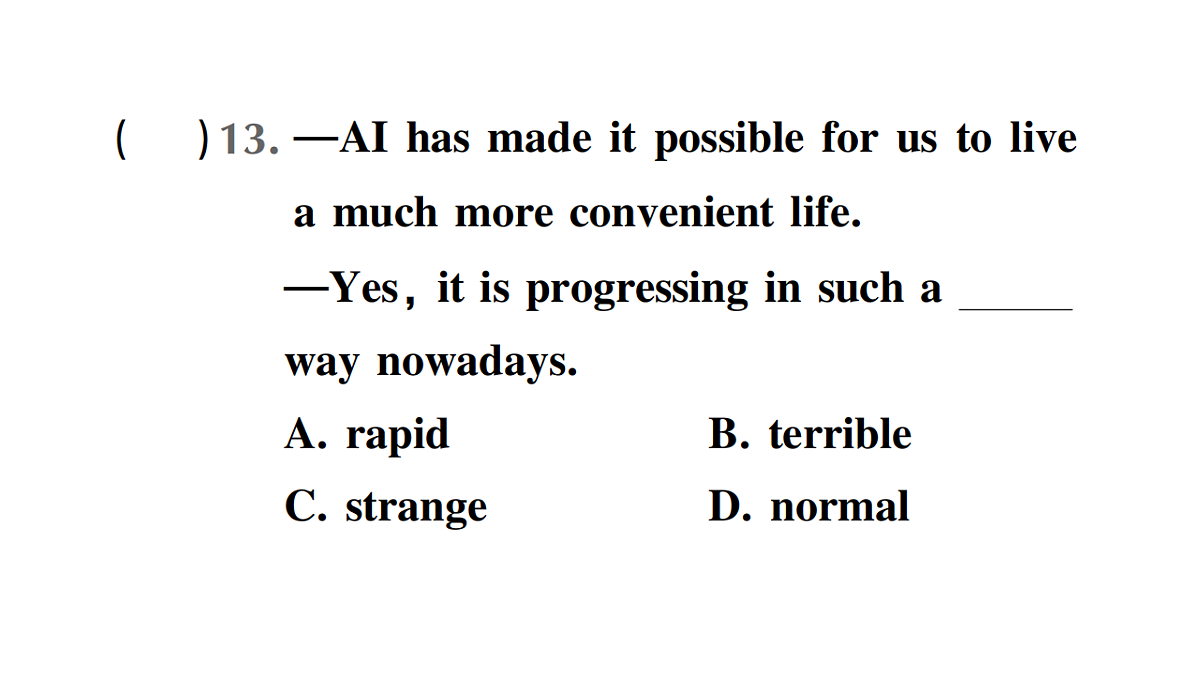 (　　)13. —AI has made it possible for us to live a much more convenient life.

—Yes, it is progressing in such a ______ way nowadays.

A. rapid　　B. terrible

C. strange　　D. normal